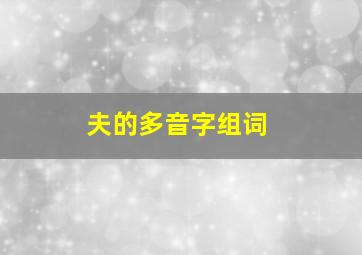 夫的多音字组词